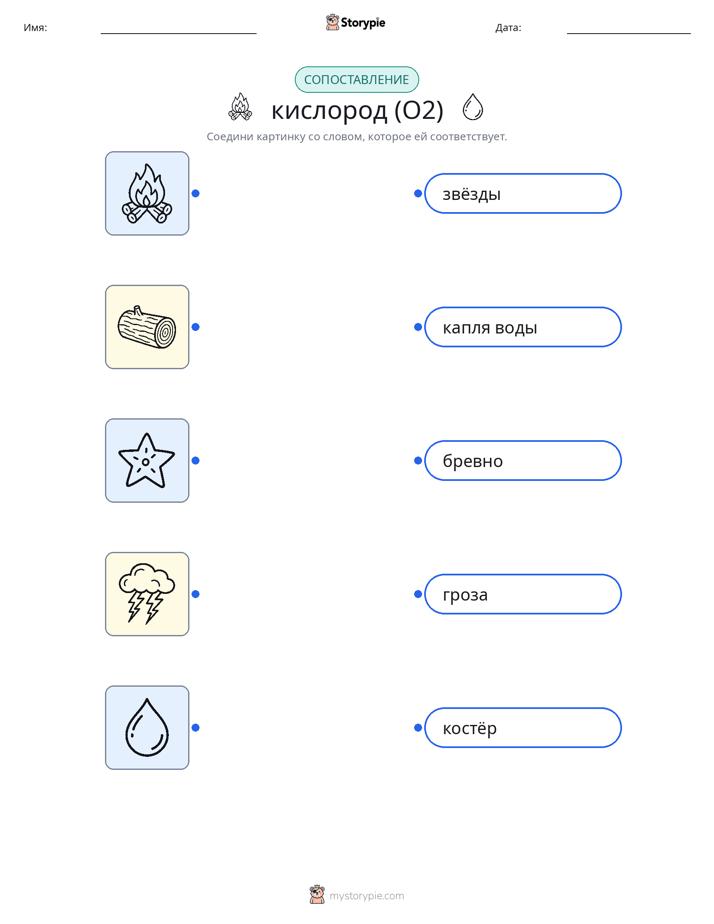 Имя: ____ Storypie Дата: ____

СОПОСТАВЛЕНИЕ

кислород (O2)

Соедини картинку со словом, которое ей соответствует.

звёзды

капля воды

бревно

гроза

костёр

mystorypie.com